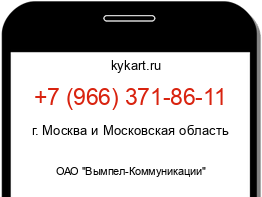 kykart.ru

+7 (966) 371-86-11

г. Москва и Московская область

ОАО "Вымпел-Коммуникации"